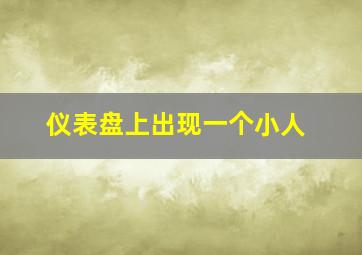 仪表盘上出现一个小人